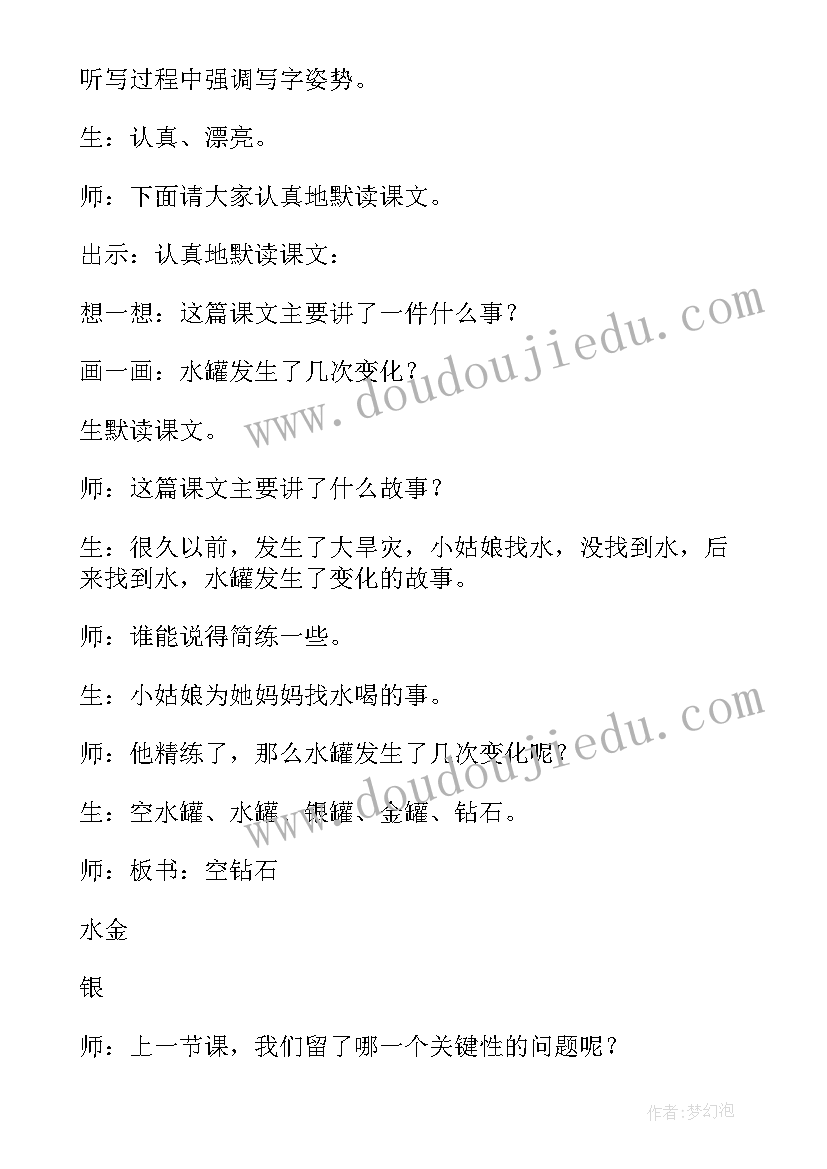 听写过程中强调写字姿势。

生：认真、漂亮。

师：下面请大家认真地默读课文。

出示：认真地默读课文：

想一想：这篇课文主要讲了一件什么事？

画一画：水罐发生了几次变化？

生默读课文。

师：这篇课文主要讲了什么故事？

生：很久以前，发生了大旱灾，小姑娘找水，没找到水，后来找到水，水罐发生了变化的故事。

师：谁能说得简练一些。

生：小姑娘为她妈妈找水喝的事。

师：他精练了，那么水罐发生了几次变化呢？

生：空水罐、水罐、银罐、金罐、钻石。

师：板书：空钻石

水金

银

师：上一节课，我们留了哪一个关键性的问题呢？

www.doudoujiedu.com

www.doudoujiedu.com

作者：梦幻泡